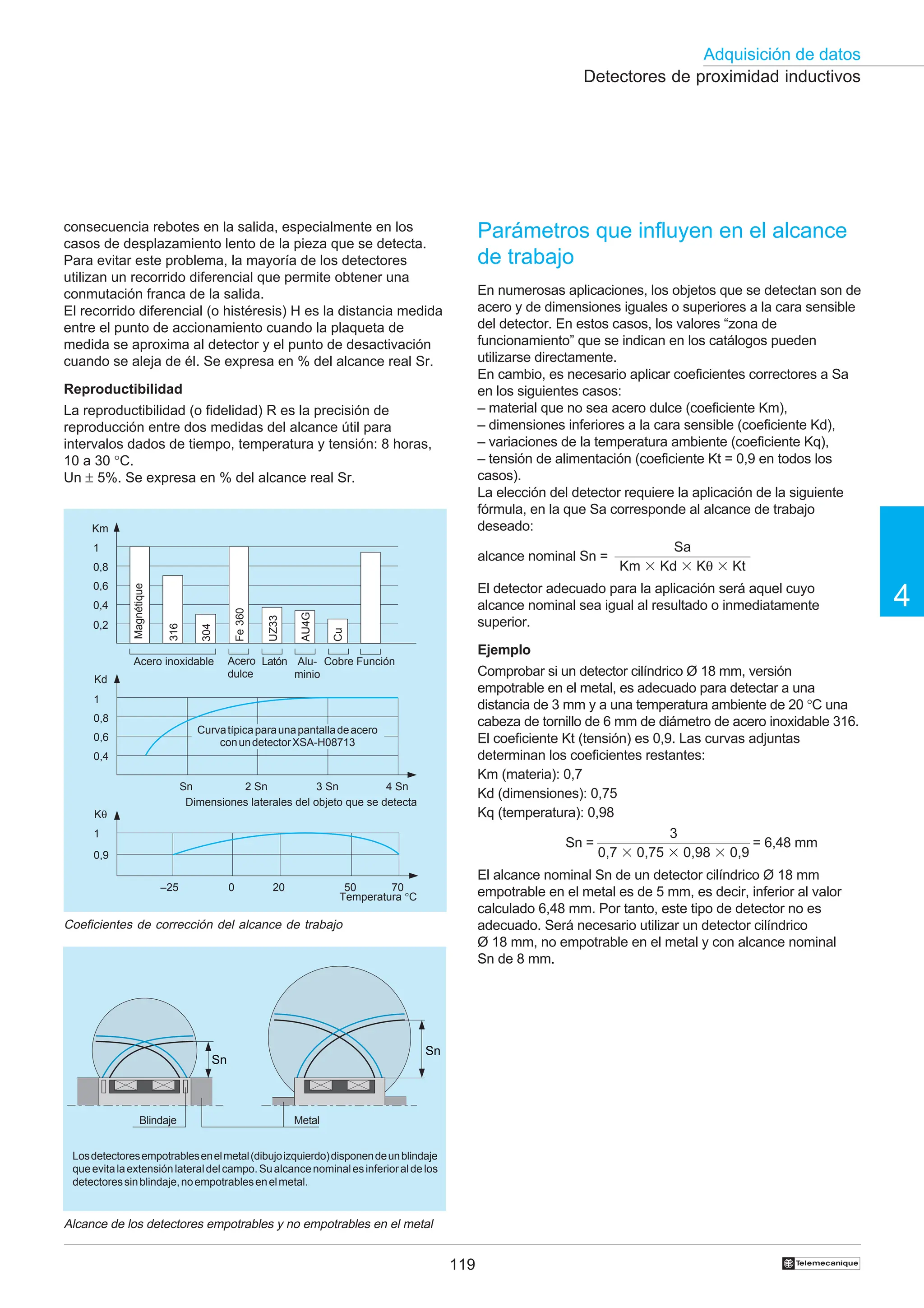 Adquisición de datos
Detectores de proximidad inductivos

consecuencia rebotes en la salida, especialmente en los casos de desplazamiento lento de la pieza que se detecta. Para evitar este problema, la mayoría de los detectores utilizan un recorrido diferencial que permite obtener una conmutación franca de la salida.
El recorrido diferencial (o histéresis) H es la distancia medida entre el punto de accionamiento cuando la plaqueta de medida se aproxima al detector y el punto de desactivación cuando se aleja de él. Se expresa en % del alcance real Sr.

Reproductibilidad

La reproductibilidad (o fidelidad) R es la precisión de reproducción entre dos medidas del alcance útil para intervalos dados de tiempo, temperatura y tensión: 8 horas, 10 a 30 °C.
Un ± 5%. Se expresa en % del alcance real Sr.

Km
1
0,8
0,6
0,4
0,2
Magnétique
316
304
Fe 360
UZ33
AU4G
Cu
Acero inoxidable
Acero dulce
Latón
Aluminio
Cobre
Función
Kd
1
0,8
0,6
0,4
Curva típica para una pantalla de acero con un detector XSA-H08713
Sn
2 Sn
3 Sn
4 Sn
Dimensiones laterales del objeto que se detecta
Kθ
1
0,9
–25
0
20
50
70
Temperatura °C

Coeficientes de corrección del alcance de trabajo

Sn
Sn
Blindaje
Metal

Los detectores empotrables en el metal (dibujo izquierdo) disponen de un blindaje que evita la extensión lateral del campo. Su alcance nominal es inferior al de los detectores sin blindaje, no empotrables en el metal.

Alcance de los detectores empotrables y no empotrables en el metal

Parámetros que influyen en el alcance de trabajo

En numerosas aplicaciones, los objetos que se detectan son de acero y de dimensiones iguales o superiores a la cara sensible del detector. En estos casos, los valores “zona de funcionamiento” que se indican en los catálogos pueden utilizarse directamente.
En cambio, es necesario aplicar coeficientes correctores a Sa en los siguientes casos:
– material que no sea acero dulce (coeficiente Km),
– dimensiones inferiores a la cara sensible (coeficiente Kd),
– variaciones de la temperatura ambiente (coeficiente Kq),
– tensión de alimentación (coeficiente Kt = 0,9 en todos los casos).
La elección del detector requiere la aplicación de la siguiente fórmula, en la que Sa corresponde al alcance de trabajo deseado:

alcance nominal Sn = $\frac{Sa}{Km \times Kd \times K\theta \times Kt}$

El detector adecuado para la aplicación será aquel cuyo alcance nominal sea igual al resultado o inmediatamente superior.

Ejemplo

Comprobar si un detector cilíndrico Ø 18 mm, versión empotrable en el metal, es adecuado para detectar a una distancia de 3 mm y a una temperatura ambiente de 20 °C una cabeza de tornillo de 6 mm de diámetro de acero inoxidable 316.
El coeficiente Kt (tensión) es 0,9. Las curvas adjuntas determinan los coeficientes restantes:
Km (materia): 0,7
Kd (dimensiones): 0,75
Kq (temperatura): 0,98

Sn = $\frac{3}{0,7 \times 0,75 \times 0,98 \times 0,9}$ = 6,48 mm

El alcance nominal Sn de un detector cilíndrico Ø 18 mm empotrable en el metal es de 5 mm, es decir, inferior al valor calculado 6,48 mm. Por tanto, este tipo de detector no es adecuado. Será necesario utilizar un detector cilíndrico Ø 18 mm, no empotrable en el metal y con alcance nominal Sn de 8 mm.

4

119

Telemecanique